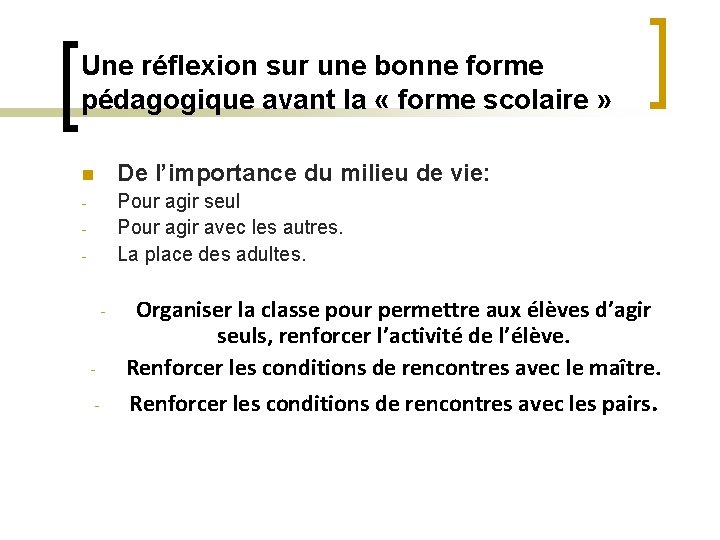 Une réflexion sur une bonne forme pédagogique avant la « forme scolaire »

• De l'importance du milieu de vie:
- Pour agir seul
- Pour agir avec les autres.
- La place des adultes.

- Organiser la classe pour permettre aux élèves d'agir seuls, renforcer l'activité de l'élève.
- Renforcer les conditions de rencontres avec le maître.
- Renforcer les conditions de rencontres avec les pairs.